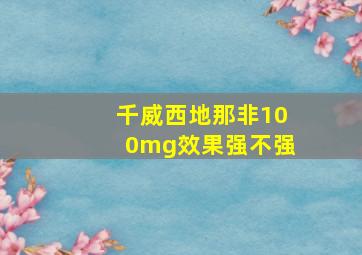 千威西地那非100mg效果强不强